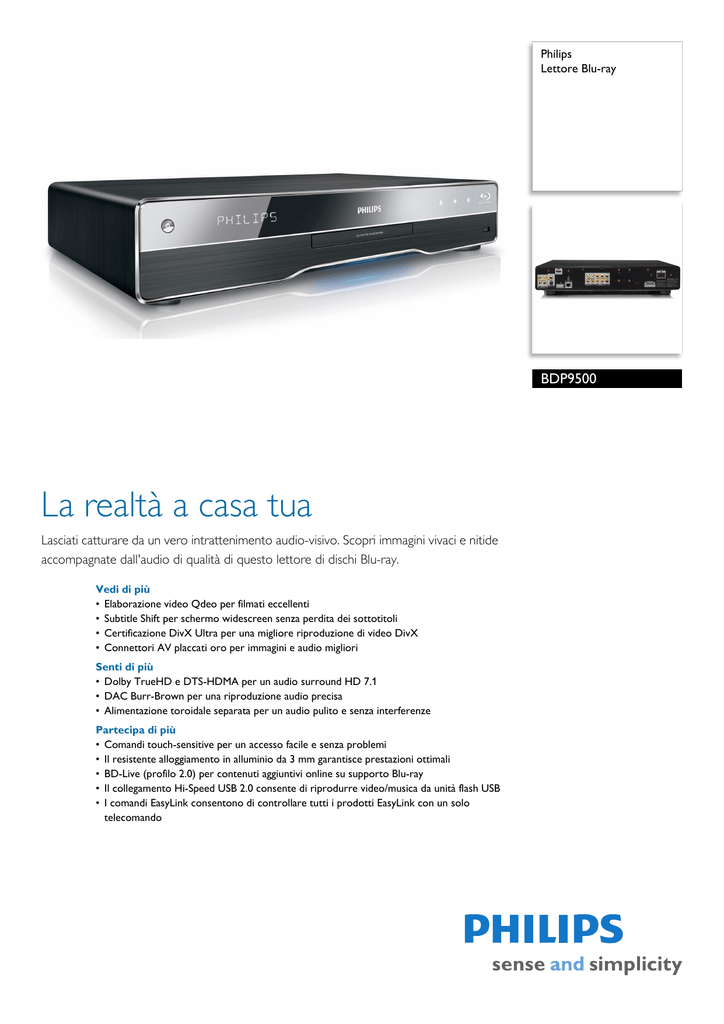 Philips
Lettore Blu-ray

PHILIPS

PHILIPS

BDP9500

La realtà a casa tua

Lasciati catturare da un vero intrattenimento audio-visivo. Scopri immagini vivaci e nitide accompagnate dall'audio di qualità di questo lettore di dischi Blu-ray.

Vedi di più
• Elaborazione video Qdeo per filmati eccellenti
• Subtitle Shift per schermo widescreen senza perdita dei sottotitoli
• Certificazione DivX Ultra per una migliore riproduzione di video DivX
• Connettori AV placcati oro per immagini e audio migliori

Senti di più
• Dolby TrueHD e DTS-HDMA per un audio surround HD 7.1
• DAC Burr-Brown per una riproduzione audio precisa
• Alimentazione toroidale separata per un audio pulito e senza interferenze

Partecipa di più
• Comandi touch-sensitive per un accesso facile e senza problemi
• Il resistente alloggiamento in alluminio da 3 mm garantisce prestazioni ottimali
• BD-Live (profilo 2.0) per contenuti aggiuntivi online su supporto Blu-ray
• Il collegamento Hi-Speed USB 2.0 consente di riprodurre video/musica da unità flash USB
• I comandi EasyLink consentono di controllare tutti i prodotti EasyLink con un solo telecomando

PHILIPS
sense and simplicity